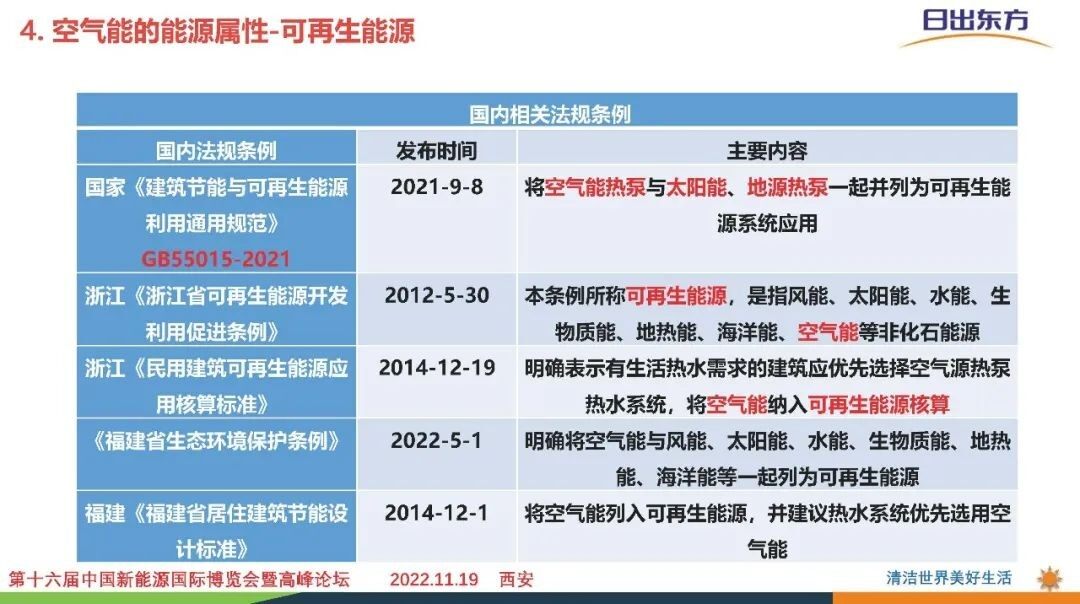 4. 空气能的能源属性-可再生能源

日出东方

国内相关法规条例

| 国内法规条例 | 发布时间 | 主要内容 |
|---|---|---|
| 国家《建筑节能与可再生能源利用通用规范》GB55015-2021 | 2021-9-8 | 将空气能热泵与太阳能、地源热泵一起并列为可再生能源系统应用 |
| 浙江《浙江省可再生能源开发利用促进条例》 | 2012-5-30 | 本条例所称可再生能源，是指风能、太阳能、水能、生物质能、地热能、海洋能、空气能等非化石能源 |
| 浙江《民用建筑可再生能源应用核算标准》 | 2014-12-19 | 明确表示有生活热水需求的建筑应优先选择空气源热泵热水系统，将空气能纳入可再生能源核算 |
| 《福建省生态环境保护条例》 | 2022-5-1 | 明确将空气能与风能、太阳能、水能、生物质能、地热能、海洋能等一起列为可再生能源 |
| 福建《福建省居住建筑节能设计标准》 | 2014-12-1 | 将空气能列入可再生能源，并建议热水系统优先选用空气能 |

第十六届中国新能源国际博览会暨高峰论坛 2022.11.19 西安

清洁世界美好生活